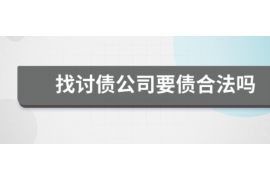 找讨债公司要债合法吗